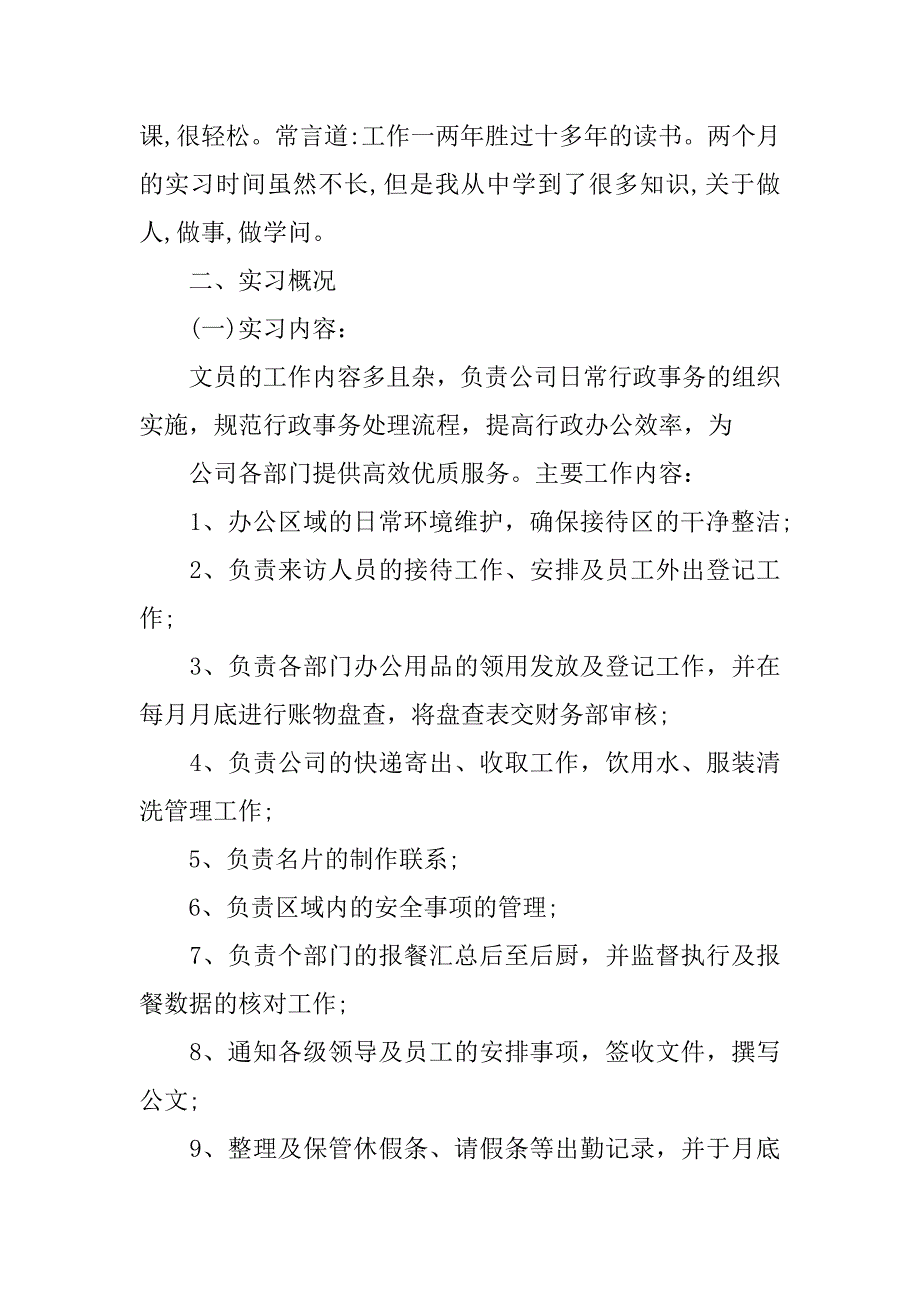 课,很轻松。常言道:工作一两年胜过十多年的读书。两个月的实习时间虽然不长,但是我从中学到了很多知识,关于做人,做事,做学问。

二、实习概况

(一)实习内容:

文员的工作内容多且杂，负责公司日常行政事务的组织实施，规范行政事务处理流程，提高行政办公效率，为

公司各部门提供高效优质服务。主要工作内容：

1、办公区域的日常环境维护，确保接待区的干净整洁;

2、负责来访人员的接待工作、安排及员工外出登记工作;

3、负责各部门办公用品的领用发放及登记工作，并在每月月底进行账物盘查，将盘查表交财务部审核;

4、负责公司的快递寄出、收取工作，饮用水、服装清洗管理工作;

5、负责名片的制作联系;

6、负责区域内的安全事项的管理;

7、负责个部门的报餐汇总后至后厨，并监督执行及报餐数据的核对工作;

8、通知各级领导及员工的安排事项，签收文件，撰写公文;

9、整理及保管休假条、请假条等出勤记录，并于月底